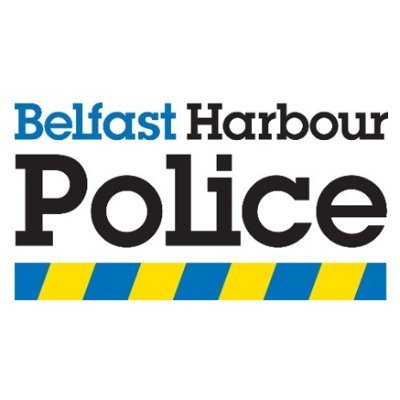 Belfast Harbour
Police